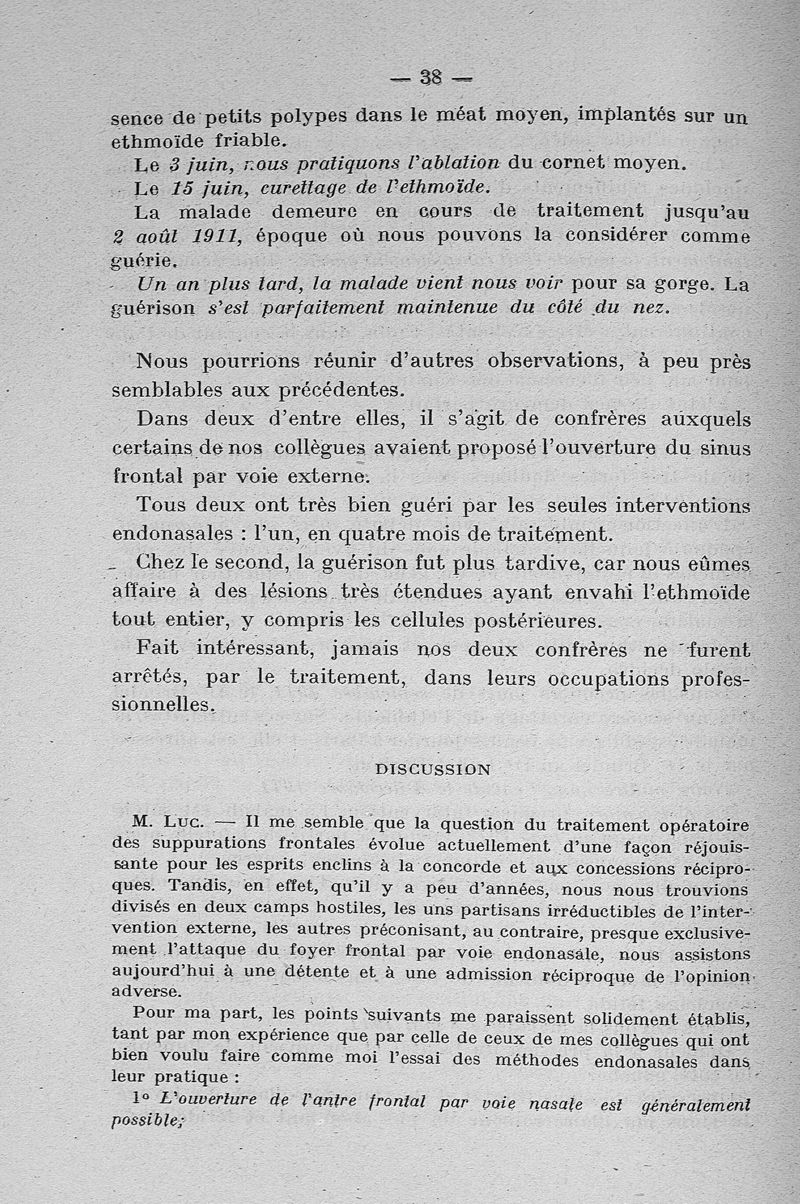 — 38 —

sence de petits polypes dans le méat moyen, implantés sur un ethmoïde friable.

Le 3 juin, nous pratiquons l'ablation du cornet moyen.

Le 15 juin, curettage de l'ethmoïde.

La malade demeure en cours de traitement jusqu'au 2 août 1911, époque où nous pouvons la considérer comme guérie.

Un an plus tard, la malade vient nous voir pour sa gorge. La guérison s'est parfaitement maintenue du côté du nez.

Nous pourrions réunir d'autres observations, à peu près semblables aux précédentes.

Dans deux d'entre elles, il s'agit de confrères auxquels certains de nos collègues avaient proposé l'ouverture du sinus frontal par voie externe.

Tous deux ont très bien guéri par les seules interventions endonasales : l'un, en quatre mois de traitement.

Chez le second, la guérison fut plus tardive, car nous eûmes affaire à des lésions très étendues ayant envahi l'ethmoïde tout entier, y compris les cellules postérieures.

Fait intéressant, jamais nos deux confrères ne furent arrêtés, par le traitement, dans leurs occupations professionnelles.

DISCUSSION

M. Luc. — Il me semble que la question du traitement opératoire des suppurations frontales évolue actuellement d'une façon réjouissante pour les esprits enclins à la concorde et aux concessions réciproques. Tandis, en effet, qu'il y a peu d'années, nous nous trouvions divisés en deux camps hostiles, les uns partisans irréductibles de l'intervention externe, les autres préconisant, au contraire, presque exclusivement l'attaque du foyer frontal par voie endonasale, nous assistons aujourd'hui à une détente et à une admission réciproque de l'opinion adverse.

Pour ma part, les points suivants me paraissent solidement établis, tant par mon expérience que par celle de ceux de mes collègues qui ont bien voulu faire comme moi l'essai des méthodes endonasales dans leur pratique :

1° L'ouverture de l'antre frontal par voie nasale est généralement possible;